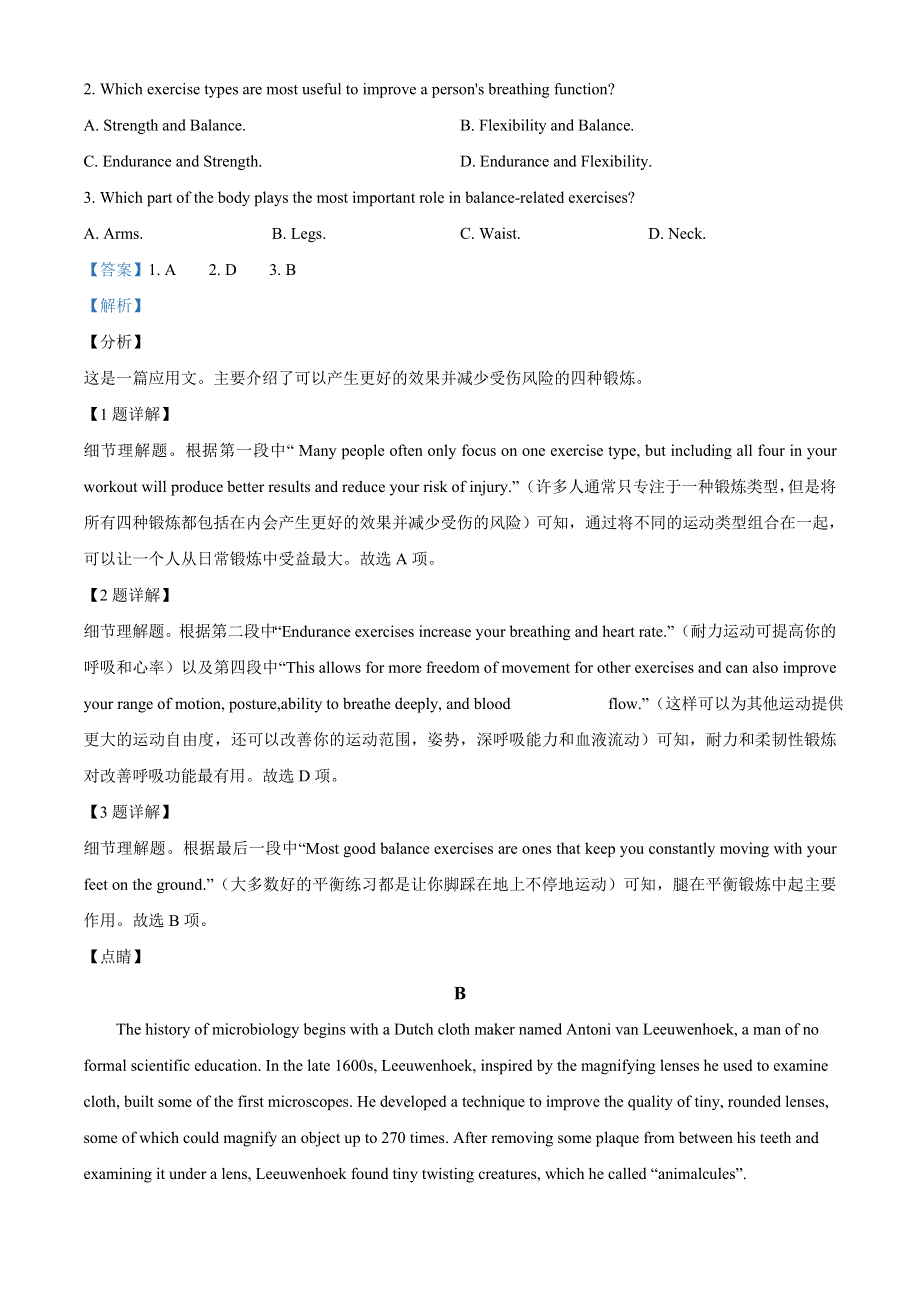 2. Which exercise types are most useful to improve a person's breathing function?

A. Strength and Balance.

B. Flexibility and Balance.

C. Endurance and Strength.

D. Endurance and Flexibility.

3. Which part of the body plays the most important role in balance-related exercises?

A. Arms.

B. Legs.

C. Waist.

D. Neck.

【答案】1. A　2. D　3. B

【解析】

【分析】

这是一篇应用文。主要介绍了可以产生更好的效果并减少受伤风险的四种锻炼。

【1 题详解】

细节理解题。根据第一段中“ Many people often only focus on one exercise type, but including all four in your workout will produce better results and reduce your risk of injury.”（许多人通常只专注于一种锻炼类型，但是将所有四种锻炼都包括在内会产生更好的效果并减少受伤的风险）可知，通过将不同的运动类型组合在一起，可以让一个人从日常锻炼中受益最大。故选 A 项。

【2 题详解】

细节理解题。根据第二段中“Endurance exercises increase your breathing and heart rate.”（耐力运动可提高你的呼吸和心率）以及第四段中“This allows for more freedom of movement for other exercises and can also improve your range of motion, posture,ability to breathe deeply, and blood flow.”（这样可以为其他运动提供更大的运动自由度，还可以改善你的运动范围，姿势，深呼吸能力和血液流动）可知，耐力和柔韧性锻炼对改善呼吸功能最有用。故选 D 项。

【3 题详解】

细节理解题。根据最后一段中“Most good balance exercises are ones that keep you constantly moving with your feet on the ground.”（大多数好的平衡练习都是让你脚踩在地上不停地运动）可知，腿在平衡锻炼中起主要作用。故选 B 项。

【点睛】

B

The history of microbiology begins with a Dutch cloth maker named Antoni van Leeuwenhoek, a man of no formal scientific education. In the late 1600s, Leeuwenhoek, inspired by the magnifying lenses he used to examine cloth, built some of the first microscopes. He developed a technique to improve the quality of tiny, rounded lenses, some of which could magnify an object up to 270 times. After removing some plaque from between his teeth and examining it under a lens, Leeuwenhoek found tiny twisting creatures, which he called “animalcules”.